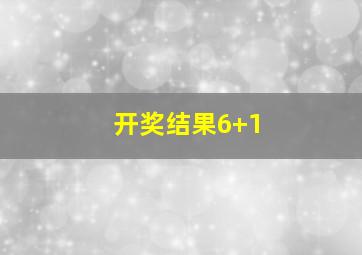 开奖结果6+1